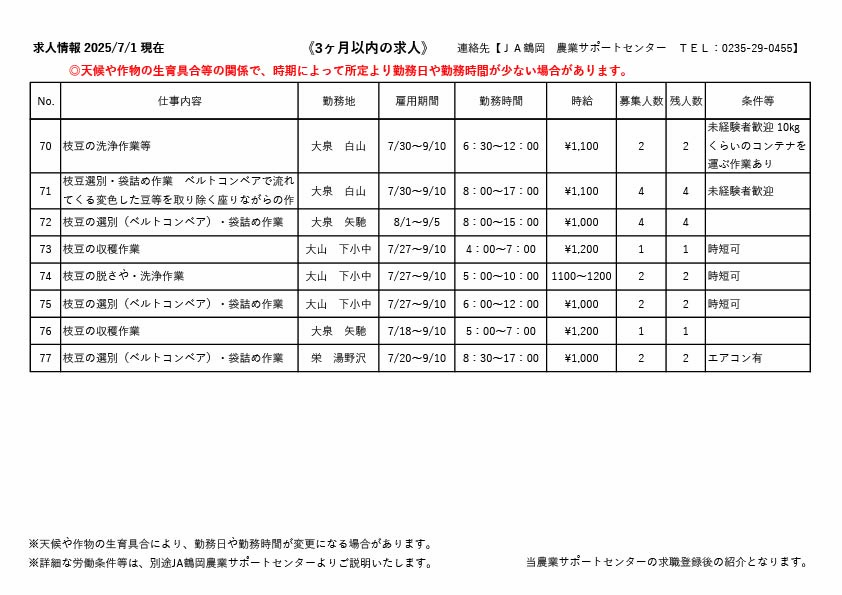 求人情報 2025/7/1 現在　　《3ヶ月以内の求人》　　連絡先【ＪＡ鶴岡　農業サポートセンター　ＴＥＬ：0235-29-0455】

◎天候や作物の生育具合等の関係で、時期によって所定より勤務日や勤務時間が少ない場合があります。

| No. | 仕事内容 | 勤務地 | 雇用期間 | 勤務時間 | 時給 | 募集人数 | 残人数 | 条件等 |
|---|---|---|---|---|---|---|---|---|
| 70 | 枝豆の洗浄作業等 | 大泉　白山 | 7/30～9/10 | 6：30～12：00 | ¥1,100 | 2 | 2 | 未経験者歓迎 10kgくらいのコンテナを運ぶ作業あり |
| 71 | 枝豆選別・袋詰め作業　ベルトコンベアで流れてくる変色した豆等を取り除く座りながらの作 | 大泉　白山 | 7/30～9/10 | 8：00～17：00 | ¥1,100 | 4 | 4 | 未経験者歓迎 |
| 72 | 枝豆の選別（ベルトコンベア）・袋詰め作業 | 大泉　矢馳 | 8/1～9/5 | 8：00～15：00 | ¥1,000 | 4 | 4 | |
| 73 | 枝豆の収穫作業 | 大山　下小中 | 7/27～9/10 | 4：00～7：00 | ¥1,200 | 1 | 1 | 時短可 |
| 74 | 枝豆の脱さや・洗浄作業 | 大山　下小中 | 7/27～9/10 | 5：00～10：00 | 1100～1200 | 2 | 2 | 時短可 |
| 75 | 枝豆の選別（ベルトコンベア）・袋詰め作業 | 大山　下小中 | 7/27～9/10 | 6：00～12：00 | ¥1,000 | 2 | 2 | 時短可 |
| 76 | 枝豆の収穫作業 | 大泉　矢馳 | 7/18～9/10 | 5：00～7：00 | ¥1,200 | 1 | 1 | |
| 77 | 枝豆の選別（ベルトコンベア）・袋詰め作業 | 栄　湯野沢 | 7/20～9/10 | 8：30～17：00 | ¥1,000 | 2 | 2 | エアコン有 |

※天候や作物の生育具合により、勤務日や勤務時間が変更になる場合があります。
※詳細な労働条件等は、別途JA鶴岡農業サポートセンターよりご説明いたします。

当農業サポートセンターの求職登録後の紹介となります。